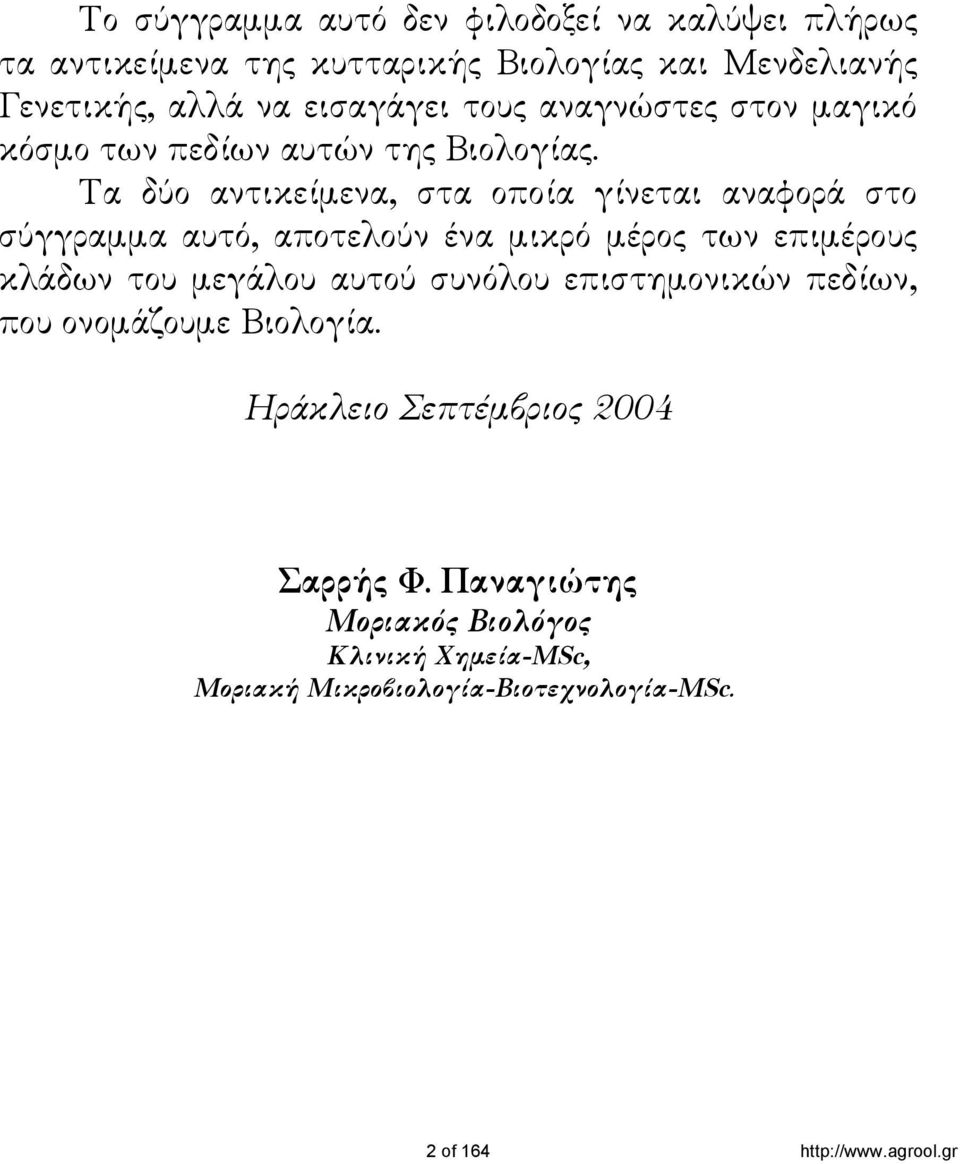 Το σύγγραμμα αυτό δεν φιλοδοξεί να καλύψει πλήρως τα αντικείμενα της κυτταρικής Βιολογίας και Μενδελιανής Γενετικής, αλλά να εισαγάγει τους αναγνώστες στον μαγικό κόσμο των πεδίων αυτών της Βιολογίας.

Τα δύο αντικείμενα, στα οποία γίνεται αναφορά στο σύγγραμμα αυτό, αποτελούν ένα μικρό μέρος των επιμέρους κλάδων του μεγάλου αυτού συνόλου επιστημονικών πεδίων, που ονομάζουμε Βιολογία.

Ηράκλειο Σεπτέμβριος 2004

Σαρρής Φ. Παναγιώτης
Μοριακός Βιολόγος
Κλινική Χημεία-MSc,
Μοριακή Μικροβιολογία-Βιοτεχνολογία-MSc.

2 of 164

http://www.agrool.gr